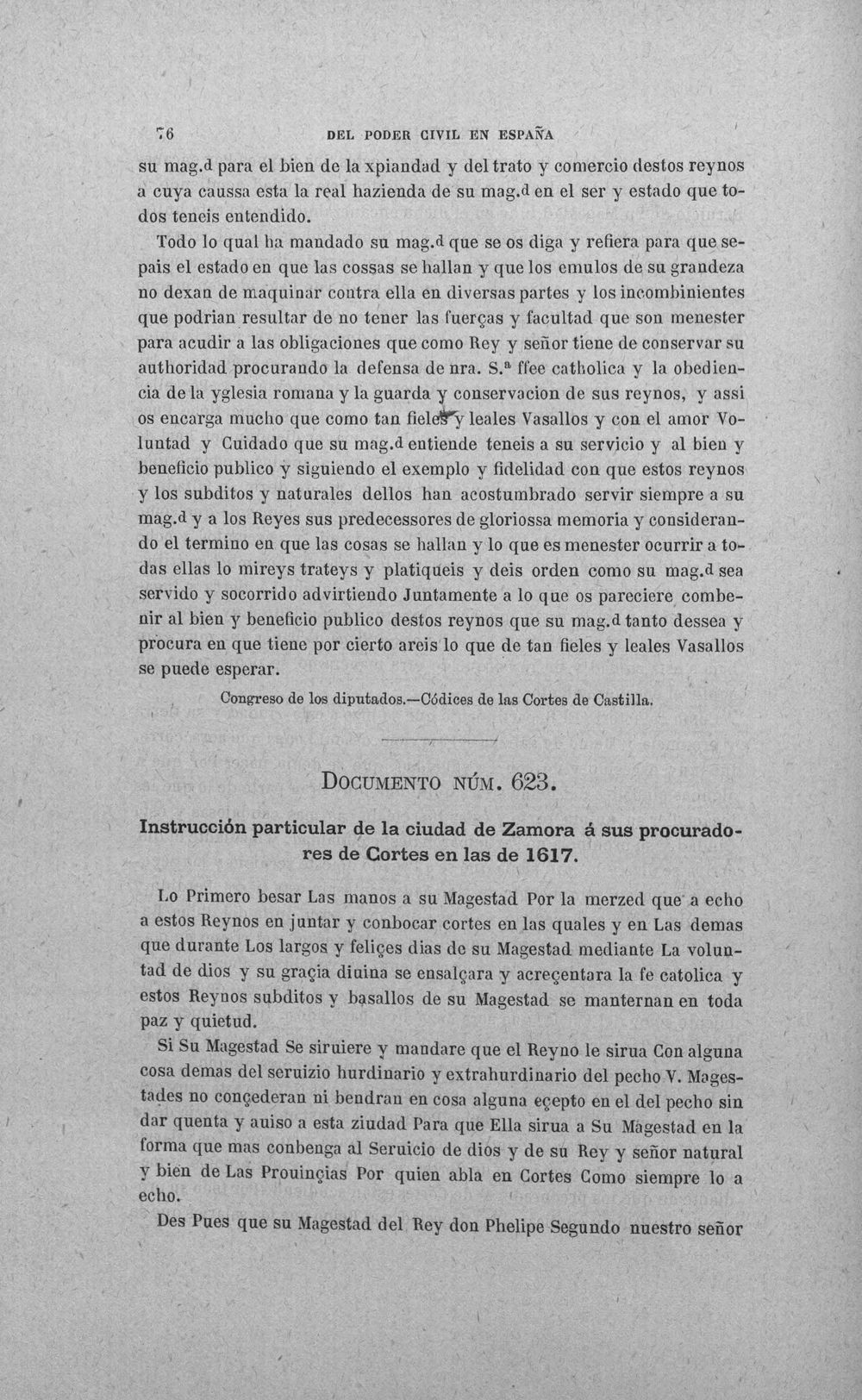 76 DEL PODER CIVIL EN ESPAÑA

su mag.d para el bien de la xpiandad y del trato y comercio destos reynos a cuya caussa esta la real hazienda de su mag.d en el ser y estado que todos teneis entendido.

Todo lo qual ha mandado su mag.d que se os diga y refiera para que sepais el estado en que las cossas se hallan y que los emulos de su grandeza no dexan de maquinar contra ella en diversas partes y los incombinientes que podrian resultar de no tener las fuerças y facultad que son menester para acudir a las obligaciones que como Rey y señor tiene de conservar su authoridad procurando la defensa de nra. S.a ffee catholica y la obediencia de la yglesia romana y la guarda y conservacion de sus reynos, y assi os encarga mucho que como tan fieles y leales Vasallos y con el amor Voluntad y Cuidado que su mag.d entiende teneis a su servicio y al bien y beneficio publico y siguiendo el exemplo y fidelidad con que estos reynos y los subditos y naturales dellos han acostumbrado servir siempre a su mag.d y a los Reyes sus predecessores de gloriossa memoria y considerando el termino en que las cosas se hallan y lo que es menester ocurrir a todas ellas lo mireys trateys y platiqueis y deis orden como su mag.d sea servido y socorrido advirtiendo Juntamente a lo que os pareciere combenir al bien y beneficio publico destos reynos que su mag.d tanto dessea y procura en que tiene por cierto areis lo que de tan fieles y leales Vasallos se puede esperar.

Congreso de los diputados.—Códices de las Cortes de Castilla.

DOCUMENTO NÚM. 623.

Instrucción particular de la ciudad de Zamora á sus procuradores de Cortes en las de 1617.

Lo Primero besar Las manos a su Magestad Por la merzed que a echo a estos Reynos en juntar y conbocar cortes en las quales y en Las demas que durante Los largos y feliçes dias de su Magestad mediante La voluntad de dios y su graçia diuina se ensalçara y acreçentara la fe catolica y estos Reynos subditos y basallos de su Magestad se manternan en toda paz y quietud.

Si Su Magestad Se siruiere y mandare que el Reyno le sirua Con alguna cosa demas del seruizio hurdinario y extrahurdinario del pecho V. Magestades no conçederan ni bendran en cosa alguna eçepto en el del pecho sin dar quenta y auiso a esta ziudad Para que Ella sirua a Su Magestad en la forma que mas conbenga al Seruicio de dios y de su Rey y señor natural y bien de Las Prouinçias Por quien abla en Cortes Como siempre lo a echo.

Des Pues que su Magestad del Rey don Phelipe Segundo nuestro señor